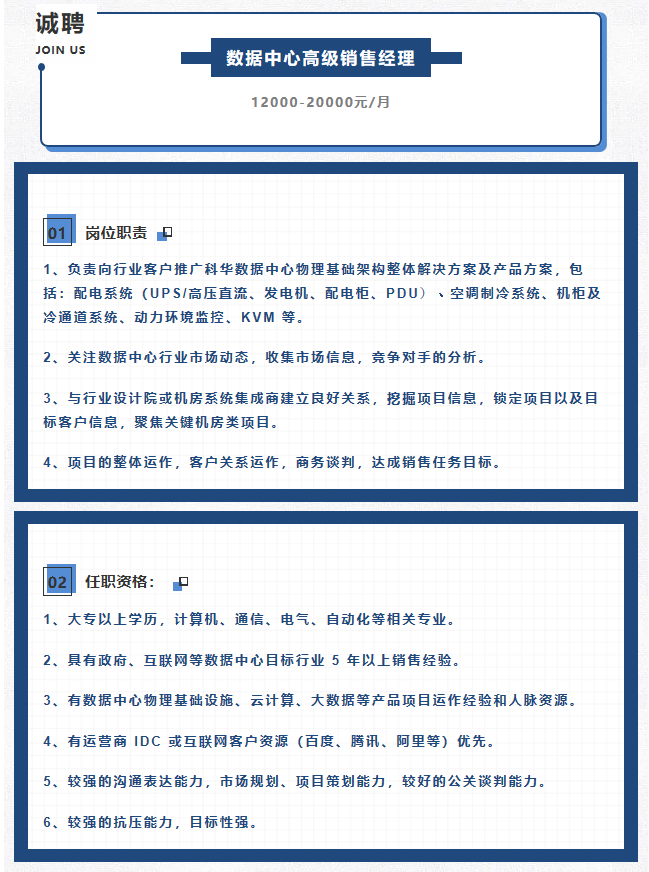 诚聘
JOIN US

数据中心高级销售经理

12000-20000元/月

01 岗位职责

1、负责向行业客户推广科华数据中心物理基础架构整体解决方案及产品方案，包括：配电系统（UPS/高压直流、发电机、配电柜、PDU）、空调制冷系统、机柜及冷通道系统、动力环境监控、KVM 等。

2、关注数据中心行业市场动态，收集市场信息，竞争对手的分析。

3、与行业设计院或机房系统集成商建立良好关系，挖掘项目信息，锁定项目以及目标客户信息，聚焦关键机房类项目。

4、项目的整体运作，客户关系运作，商务谈判，达成销售任务目标。

02 任职资格：

1、大专以上学历，计算机、通信、电气、自动化等相关专业。

2、具有政府、互联网等数据中心目标行业 5 年以上销售经验。

3、有数据中心物理基础设施、云计算、大数据等产品项目运作经验和人脉资源。

4、有运营商 IDC 或互联网客户资源（百度、腾讯、阿里等）优先。

5、较强的沟通表达能力，市场规划、项目策划能力，较好的公关谈判能力。

6、较强的抗压能力，目标性强。